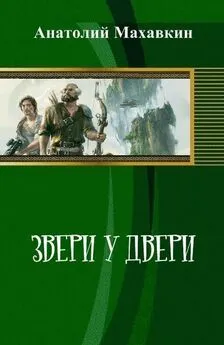 Анатолий Махавкин

ЗВЕРИ У ДВЕРИ